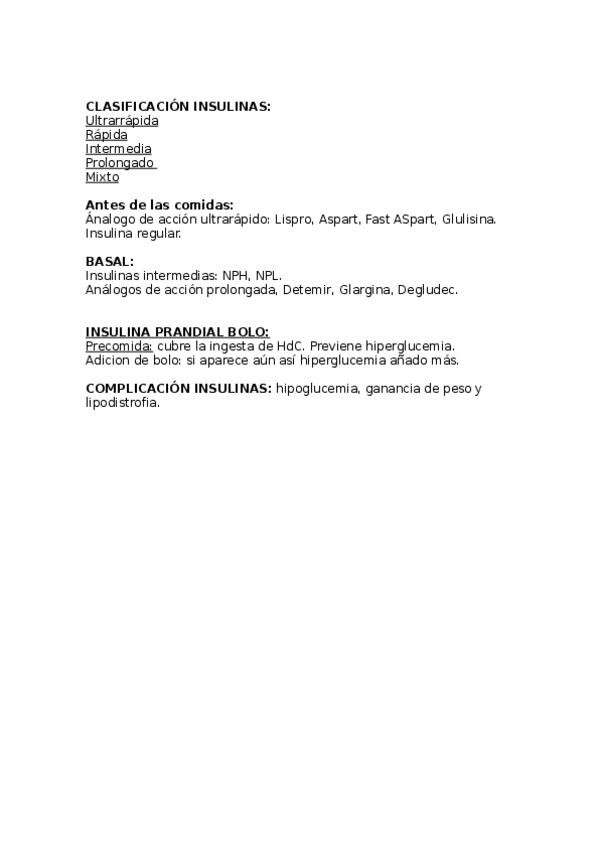 CLASIFICACIÓN INSULINAS:
Ultrarrápida
Rápida
Intermedia
Prolongado
Mixto

Antes de las comidas:
Ánalogo de acción ultrarápido: Lispro, Aspart, Fast ASpart, Glulisina.
Insulina regular.

BASAL:
Insulinas intermedias: NPH, NPL.
Análogos de acción prolongada, Detemir, Glargina, Degludec.

INSULINA PRANDIAL BOLO:
Precomida: cubre la ingesta de HdC. Previene hiperglucemia.
Adicion de bolo: si aparece aún así hiperglucemia añado más.

COMPLICACIÓN INSULINAS: hipoglucemia, ganancia de peso y lipodistrofia.